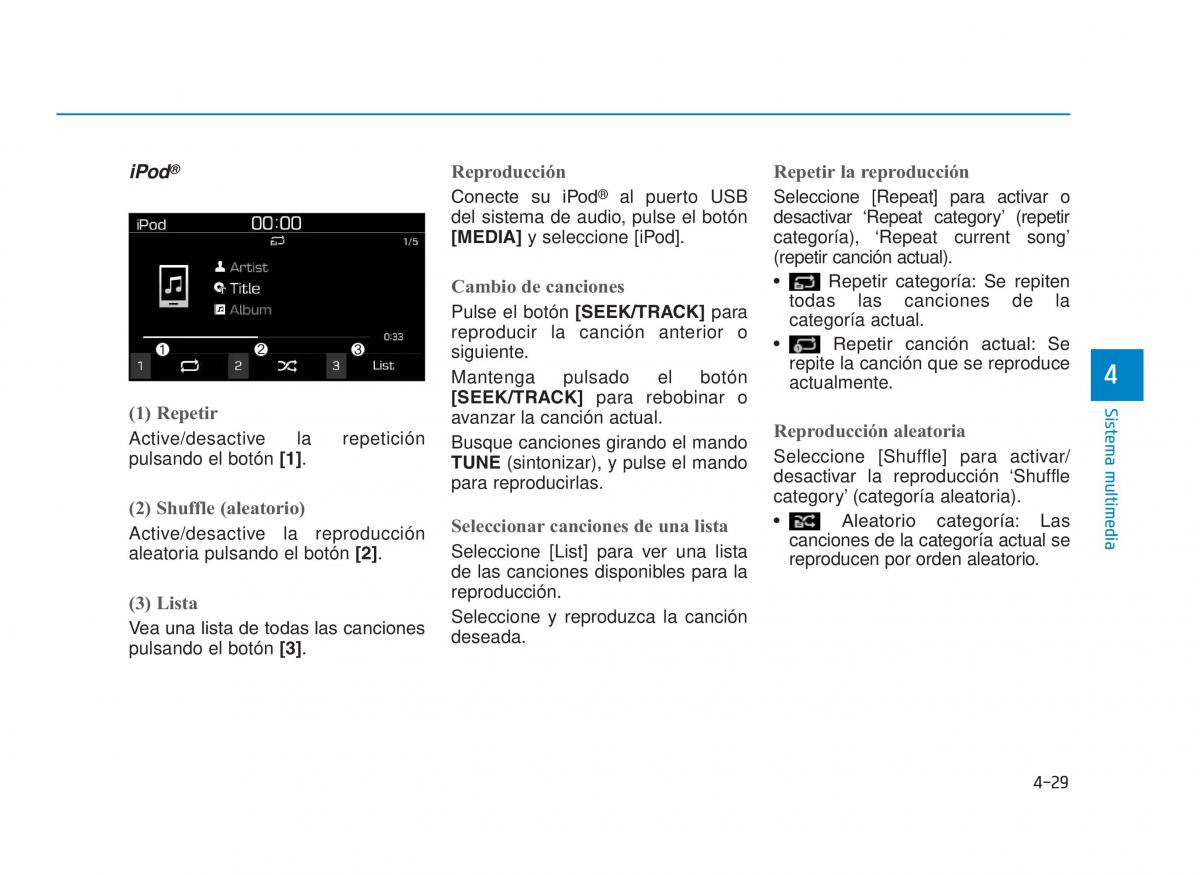 iPod®

iPod 00:00
1/5
Artist
Title
Album
0:33
❶ ❷ ❸
1 2 3 List

(1) Repetir

Active/desactive la repetición pulsando el botón [1].

(2) Shuffle (aleatorio)

Active/desactive la reproducción aleatoria pulsando el botón [2].

(3) Lista

Vea una lista de todas las canciones pulsando el botón [3].

Reproducción

Conecte su iPod® al puerto USB del sistema de audio, pulse el botón [MEDIA] y seleccione [iPod].

Cambio de canciones

Pulse el botón [SEEK/TRACK] para reproducir la canción anterior o siguiente.

Mantenga pulsado el botón [SEEK/TRACK] para rebobinar o avanzar la canción actual.

Busque canciones girando el mando TUNE (sintonizar), y pulse el mando para reproducirlas.

Seleccionar canciones de una lista

Seleccione [List] para ver una lista de las canciones disponibles para la reproducción.

Seleccione y reproduzca la canción deseada.

Repetir la reproducción

Seleccione [Repeat] para activar o desactivar 'Repeat category' (repetir categoría), 'Repeat current song' (repetir canción actual).

• Repetir categoría: Se repiten todas las canciones de la categoría actual.

• Repetir canción actual: Se repite la canción que se reproduce actualmente.

Reproducción aleatoria

Seleccione [Shuffle] para activar/desactivar la reproducción 'Shuffle category' (categoría aleatoria).

• Aleatorio categoría: Las canciones de la categoría actual se reproducen por orden aleatorio.

4
Sistema multimedia

4-29